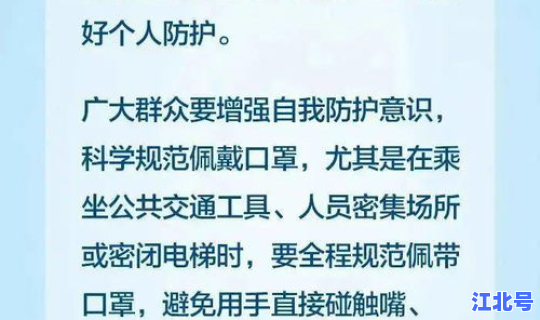 好个人防护。

广大群众要增强自我防护意识，科学规范佩戴口罩，尤其是在乘坐公共交通工具、人员密集场所或密闭电梯时，要全程规范佩带口罩，避免用手直接碰触嘴、

江北号